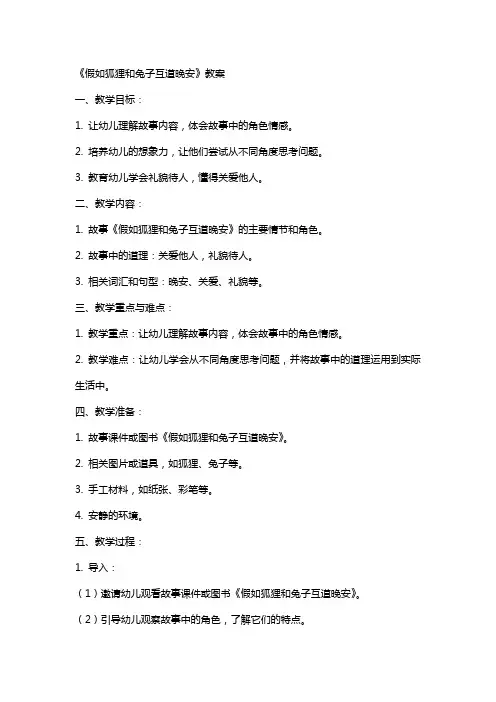 《假如狐狸和兔子互道晚安》教案

一、教学目标：

1. 让幼儿理解故事内容，体会故事中的角色情感。

2. 培养幼儿的想象力，让他们尝试从不同角度思考问题。

3. 教育幼儿学会礼貌待人，懂得关爱他人。

二、教学内容：

1. 故事《假如狐狸和兔子互道晚安》的主要情节和角色。

2. 故事中的道理：关爱他人，礼貌待人。

3. 相关词汇和句型：晚安、关爱、礼貌等。

三、教学重点与难点：

1. 教学重点：让幼儿理解故事内容，体会故事中的角色情感。

2. 教学难点：让幼儿学会从不同角度思考问题，并将故事中的道理运用到实际生活中。

四、教学准备：

1. 故事课件或图书《假如狐狸和兔子互道晚安》。

2. 相关图片或道具，如狐狸、兔子等。

3. 手工材料，如纸张、彩笔等。

4. 安静的环境。

五、教学过程：

1. 导入：

（1）邀请幼儿观看故事课件或图书《假如狐狸和兔子互道晚安》。

（2）引导幼儿观察故事中的角色，了解它们的特点。